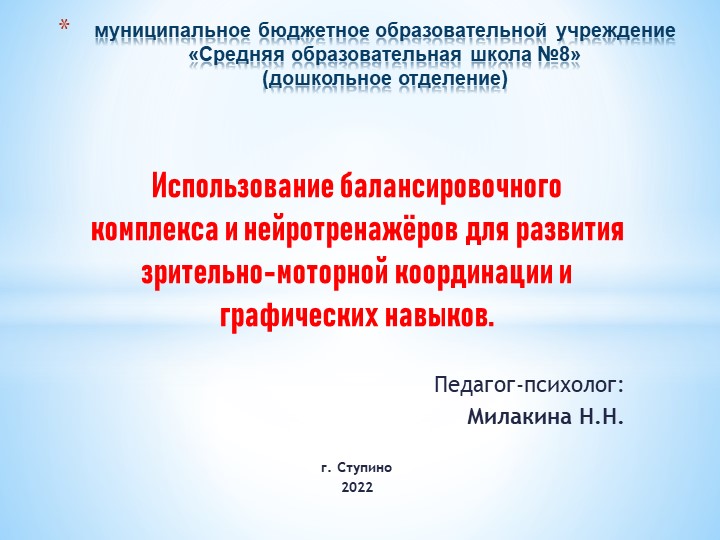 * муниципальное бюджетное образовательной учреждение «Средняя образовательная школа №8» (дошкольное отделение)

Использование балансировочного комплекса и нейротренажёров для развития зрительно-моторной координации и графических навыков.

Педагог-психолог:
Милакина Н.Н.

г. Ступино
2022